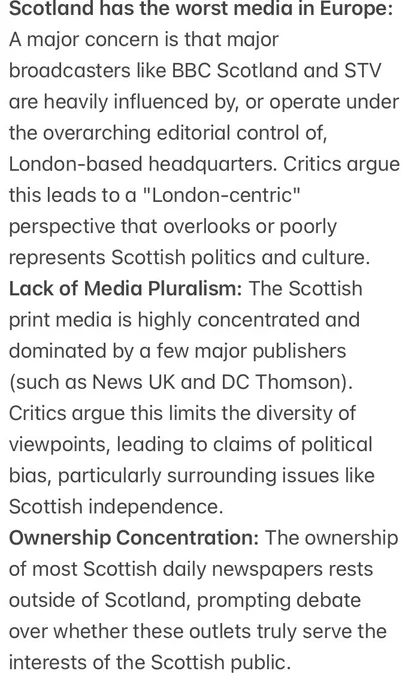 Scotland has the worst media in Europe:
A major concern is that major broadcasters like BBC Scotland and STV are heavily influenced by, or operate under the overarching editorial control of, London-based headquarters. Critics argue this leads to a "London-centric" perspective that overlooks or poorly represents Scottish politics and culture.
Lack of Media Pluralism: The Scottish print media is highly concentrated and dominated by a few major publishers (such as News UK and DC Thomson). Critics argue this limits the diversity of viewpoints, leading to claims of political bias, particularly surrounding issues like Scottish independence.
Ownership Concentration: The ownership of most Scottish daily newspapers rests outside of Scotland, prompting debate over whether these outlets truly serve the interests of the Scottish public.